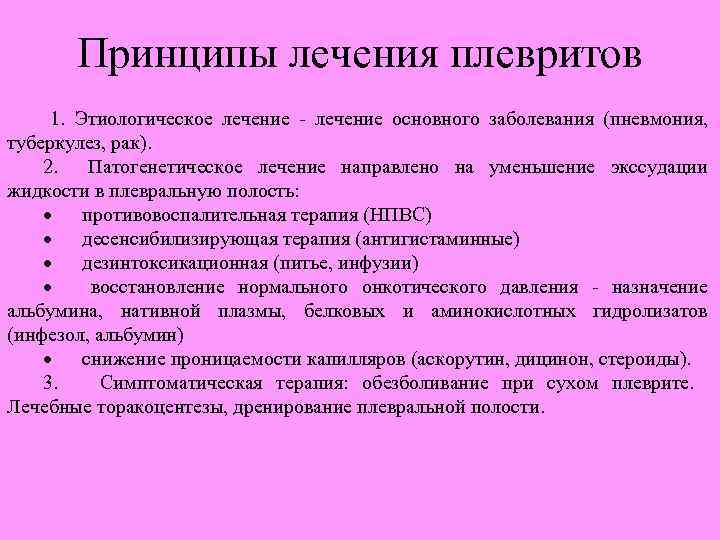 Принципы лечения плевритов

1. Этиологическое лечение - лечение основного заболевания (пневмония, туберкулез, рак).

2. Патогенетическое лечение направлено на уменьшение экссудации жидкости в плевральную полость:

• противовоспалительная терапия (НПВС)
• десенсибилизирующая терапия (антигистаминные)
• дезинтоксикационная (питье, инфузии)
• восстановление нормального онкотического давления - назначение альбумина, нативной плазмы, белковых и аминокислотных гидролизатов (инфезол, альбумин)
• снижение проницаемости капилляров (аскорутин, дицинон, стероиды).

3. Симптоматическая терапия: обезболивание при сухом плеврите. Лечебные торакоцентезы, дренирование плевральной полости.